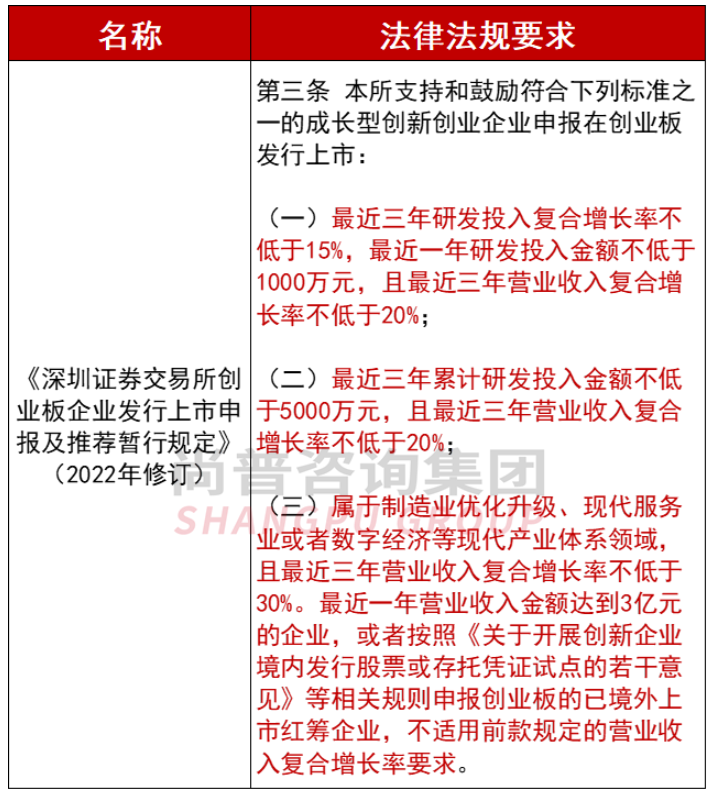 | 名称 | 法律法规要求 |
|---|---|
| 《深圳证券交易所创业板企业发行上市申报及推荐暂行规定》（2022年修订） | 第三条 本所支持和鼓励符合下列标准之一的成长型创新创业企业申报在创业板发行上市：<br><br>（一）最近三年研发投入复合增长率不低于15%，最近一年研发投入金额不低于1000万元，且最近三年营业收入复合增长率不低于20%；<br><br>（二）最近三年累计研发投入金额不低于5000万元，且最近三年营业收入复合增长率不低于20%；<br><br>（三）属于制造业优化升级、现代服务业或者数字经济等现代产业体系领域，且最近三年营业收入复合增长率不低于30%。最近一年营业收入金额达到3亿元的企业，或者按照《关于开展创新企业境内发行股票或存托凭证试点的若干意见》等相关规则申报创业板的已境外上市红筹企业，不适用前款规定的营业收入复合增长率要求。 |

尚普咨询集团
SHANGPU GROUP